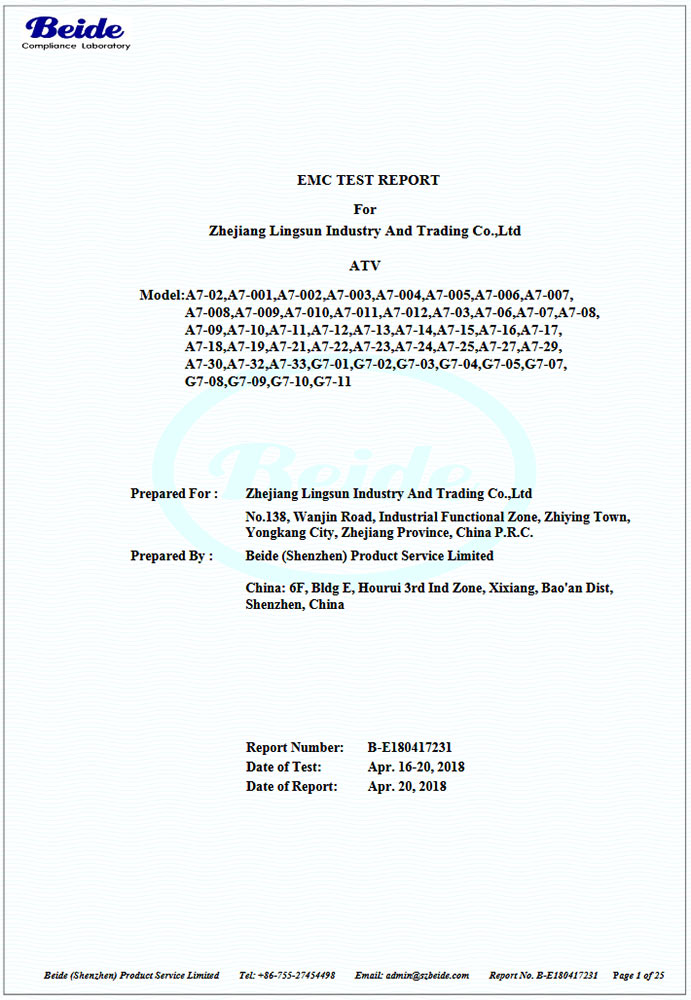 Beide
Compliance Laboratory

EMC TEST REPORT

For

Zhejiang Lingsun Industry And Trading Co.,Ltd

ATV

Model:A7-02,A7-001,A7-002,A7-003,A7-004,A7-005,A7-006,A7-007, A7-008,A7-009,A7-010,A7-011,A7-012,A7-03,A7-06,A7-07,A7-08, A7-09,A7-10,A7-11,A7-12,A7-13,A7-14,A7-15,A7-16,A7-17, A7-18,A7-19,A7-21,A7-22,A7-23,A7-24,A7-25,A7-27,A7-29, A7-30,A7-32,A7-33,G7-01,G7-02,G7-03,G7-04,G7-05,G7-07, G7-08,G7-09,G7-10,G7-11

Beide

Prepared For : Zhejiang Lingsun Industry And Trading Co.,Ltd
No.138, Wanjin Road, Industrial Functional Zone, Zhiying Town, Yongkang City, Zhejiang Province, China P.R.C.

Prepared By : Beide (Shenzhen) Product Service Limited

China: 6F, Bldg E, Hourui 3rd Ind Zone, Xixiang, Bao'an Dist, Shenzhen, China

Report Number: B-E180417231
Date of Test: Apr. 16-20, 2018
Date of Report: Apr. 20, 2018

Beide (Shenzhen) Product Service Limited Tel: +86-755-27454498 Email: admin@szbeide.com Report No. B-E180417231 Page 1 of 25